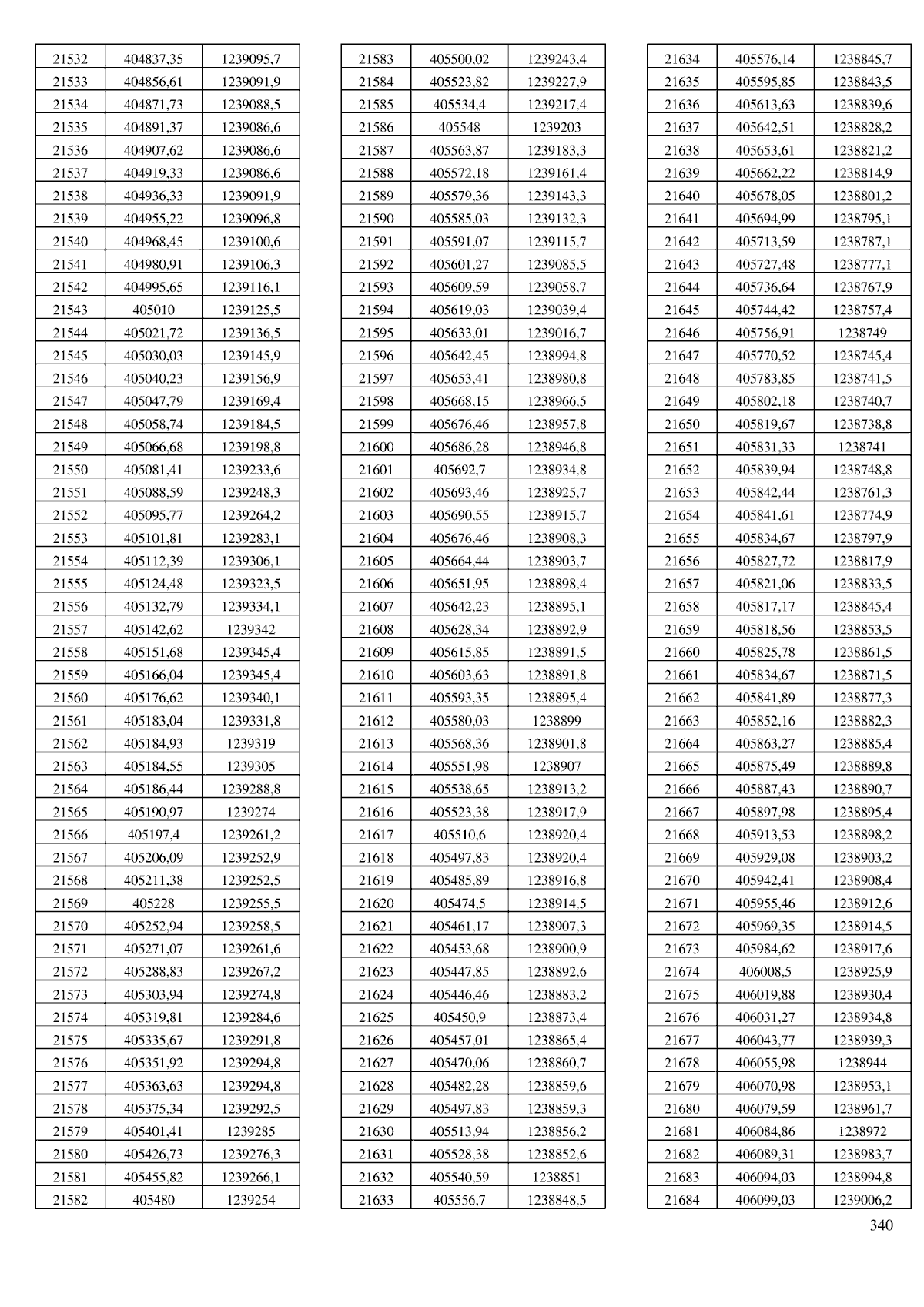 | | | |
|---|---|---|
| 21532 | 404837,35 | 1239095,7 |
| 21533 | 404856,61 | 1239091,9 |
| 21534 | 404871,73 | 1239088,5 |
| 21535 | 404891,37 | 1239086,6 |
| 21536 | 404907,62 | 1239086,6 |
| 21537 | 404919,33 | 1239086,6 |
| 21538 | 404936,33 | 1239091,9 |
| 21539 | 404955,22 | 1239096,8 |
| 21540 | 404968,45 | 1239100,6 |
| 21541 | 404980,91 | 1239106,3 |
| 21542 | 404995,65 | 1239116,1 |
| 21543 | 405010 | 1239125,5 |
| 21544 | 405021,72 | 1239136,5 |
| 21545 | 405030,03 | 1239145,9 |
| 21546 | 405040,23 | 1239156,9 |
| 21547 | 405047,79 | 1239169,4 |
| 21548 | 405058,74 | 1239184,5 |
| 21549 | 405066,68 | 1239198,8 |
| 21550 | 405081,41 | 1239233,6 |
| 21551 | 405088,59 | 1239248,3 |
| 21552 | 405095,77 | 1239264,2 |
| 21553 | 405101,81 | 1239283,1 |
| 21554 | 405112,39 | 1239306,1 |
| 21555 | 405124,48 | 1239323,5 |
| 21556 | 405132,79 | 1239334,1 |
| 21557 | 405142,62 | 1239342 |
| 21558 | 405151,68 | 1239345,4 |
| 21559 | 405166,04 | 1239345,4 |
| 21560 | 405176,62 | 1239340,1 |
| 21561 | 405183,04 | 1239331,8 |
| 21562 | 405184,93 | 1239319 |
| 21563 | 405184,55 | 1239305 |
| 21564 | 405186,44 | 1239288,8 |
| 21565 | 405190,97 | 1239274 |
| 21566 | 405197,4 | 1239261,2 |
| 21567 | 405206,09 | 1239252,9 |
| 21568 | 405211,38 | 1239252,5 |
| 21569 | 405228 | 1239255,5 |
| 21570 | 405252,94 | 1239258,5 |
| 21571 | 405271,07 | 1239261,6 |
| 21572 | 405288,83 | 1239267,2 |
| 21573 | 405303,94 | 1239274,8 |
| 21574 | 405319,81 | 1239284,6 |
| 21575 | 405335,67 | 1239291,8 |
| 21576 | 405351,92 | 1239294,8 |
| 21577 | 405363,63 | 1239294,8 |
| 21578 | 405375,34 | 1239292,5 |
| 21579 | 405401,41 | 1239285 |
| 21580 | 405426,73 | 1239276,3 |
| 21581 | 405455,82 | 1239266,1 |
| 21582 | 405480 | 1239254 |

| | | |
|---|---|---|
| 21583 | 405500,02 | 1239243,4 |
| 21584 | 405523,82 | 1239227,9 |
| 21585 | 405534,4 | 1239217,4 |
| 21586 | 405548 | 1239203 |
| 21587 | 405563,87 | 1239183,3 |
| 21588 | 405572,18 | 1239161,4 |
| 21589 | 405579,36 | 1239143,3 |
| 21590 | 405585,03 | 1239132,3 |
| 21591 | 405591,07 | 1239115,7 |
| 21592 | 405601,27 | 1239085,5 |
| 21593 | 405609,59 | 1239058,7 |
| 21594 | 405619,03 | 1239039,4 |
| 21595 | 405633,01 | 1239016,7 |
| 21596 | 405642,45 | 1238994,8 |
| 21597 | 405653,41 | 1238980,8 |
| 21598 | 405668,15 | 1238966,5 |
| 21599 | 405676,46 | 1238957,8 |
| 21600 | 405686,28 | 1238946,8 |
| 21601 | 405692,7 | 1238934,8 |
| 21602 | 405693,46 | 1238925,7 |
| 21603 | 405690,55 | 1238915,7 |
| 21604 | 405676,46 | 1238908,3 |
| 21605 | 405664,44 | 1238903,7 |
| 21606 | 405651,95 | 1238898,4 |
| 21607 | 405642,23 | 1238895,1 |
| 21608 | 405628,34 | 1238892,9 |
| 21609 | 405615,85 | 1238891,5 |
| 21610 | 405603,63 | 1238891,8 |
| 21611 | 405593,35 | 1238895,4 |
| 21612 | 405580,03 | 1238899 |
| 21613 | 405568,36 | 1238901,8 |
| 21614 | 405551,98 | 1238907 |
| 21615 | 405538,65 | 1238913,2 |
| 21616 | 405523,38 | 1238917,9 |
| 21617 | 405510,6 | 1238920,4 |
| 21618 | 405497,83 | 1238920,4 |
| 21619 | 405485,89 | 1238916,8 |
| 21620 | 405474,5 | 1238914,5 |
| 21621 | 405461,17 | 1238907,3 |
| 21622 | 405453,68 | 1238900,9 |
| 21623 | 405447,85 | 1238892,6 |
| 21624 | 405446,46 | 1238883,2 |
| 21625 | 405450,9 | 1238873,4 |
| 21626 | 405457,01 | 1238865,4 |
| 21627 | 405470,06 | 1238860,7 |
| 21628 | 405482,28 | 1238859,6 |
| 21629 | 405497,83 | 1238859,3 |
| 21630 | 405513,94 | 1238856,2 |
| 21631 | 405528,38 | 1238852,6 |
| 21632 | 405540,59 | 1238851 |
| 21633 | 405556,7 | 1238848,5 |

| | | |
|---|---|---|
| 21634 | 405576,14 | 1238845,7 |
| 21635 | 405595,85 | 1238843,5 |
| 21636 | 405613,63 | 1238839,6 |
| 21637 | 405642,51 | 1238828,2 |
| 21638 | 405653,61 | 1238821,2 |
| 21639 | 405662,22 | 1238814,9 |
| 21640 | 405678,05 | 1238801,2 |
| 21641 | 405694,99 | 1238795,1 |
| 21642 | 405713,59 | 1238787,1 |
| 21643 | 405727,48 | 1238777,1 |
| 21644 | 405736,64 | 1238767,9 |
| 21645 | 405744,42 | 1238757,4 |
| 21646 | 405756,91 | 1238749 |
| 21647 | 405770,52 | 1238745,4 |
| 21648 | 405783,85 | 1238741,5 |
| 21649 | 405802,18 | 1238740,7 |
| 21650 | 405819,67 | 1238738,8 |
| 21651 | 405831,33 | 1238741 |
| 21652 | 405839,94 | 1238748,8 |
| 21653 | 405842,44 | 1238761,3 |
| 21654 | 405841,61 | 1238774,9 |
| 21655 | 405834,67 | 1238797,9 |
| 21656 | 405827,72 | 1238817,9 |
| 21657 | 405821,06 | 1238833,5 |
| 21658 | 405817,17 | 1238845,4 |
| 21659 | 405818,56 | 1238853,5 |
| 21660 | 405825,78 | 1238861,5 |
| 21661 | 405834,67 | 1238871,5 |
| 21662 | 405841,89 | 1238877,3 |
| 21663 | 405852,16 | 1238882,3 |
| 21664 | 405863,27 | 1238885,4 |
| 21665 | 405875,49 | 1238889,8 |
| 21666 | 405887,43 | 1238890,7 |
| 21667 | 405897,98 | 1238895,4 |
| 21668 | 405913,53 | 1238898,2 |
| 21669 | 405929,08 | 1238903,2 |
| 21670 | 405942,41 | 1238908,4 |
| 21671 | 405955,46 | 1238912,6 |
| 21672 | 405969,35 | 1238914,5 |
| 21673 | 405984,62 | 1238917,6 |
| 21674 | 406008,5 | 1238925,9 |
| 21675 | 406019,88 | 1238930,4 |
| 21676 | 406031,27 | 1238934,8 |
| 21677 | 406043,77 | 1238939,3 |
| 21678 | 406055,98 | 1238944 |
| 21679 | 406070,98 | 1238953,1 |
| 21680 | 406079,59 | 1238961,7 |
| 21681 | 406084,86 | 1238972 |
| 21682 | 406089,31 | 1238983,7 |
| 21683 | 406094,03 | 1238994,8 |
| 21684 | 406099,03 | 1239006,2 |

340